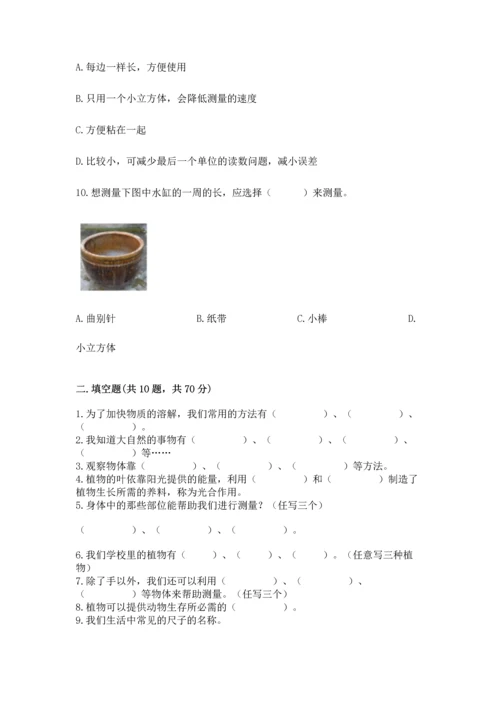 A. 每边一样长，方便使用

B. 只用一个小立方体，会降低测量的速度

C. 方便粘在一起

D. 比较小，可减少最后一个单位的读数问题，减小误差

10. 想测量下图中水缸的一周的长，应选择（　　）来测量。

A. 曲别针　　B. 纸带　　C. 小棒　　D. 小立方体

二. 填空题(共 10 题，共 70 分)

1. 为了加快物质的溶解，我们常用的方法有（　　）、（　　）、（　　）。
2. 我知道大自然的事物有（　　）、（　　）、（　　）、（　　）等……
3. 观察物体靠（　　）、（　　）、（　　）等方法。
4. 植物的叶依靠阳光提供的能量，利用（　　）和（　　）制造了植物生长所需的养料，称为光合作用。
5. 身体中的那些部位能帮助我们进行测量？（任写三个）

（　　）、（　　）、（　　）。

6. 我们学校里的植物有（　　）、（　　）、（　　）。（任意写三种植物）
7. 除了手以外，我们还可以利用（　　）、（　　）、（　　）等物体来帮助测量。（任写三个）
8. 植物可以提供动物生存所必需的（　　）。
9. 我们生活中常见的尺子的名称。